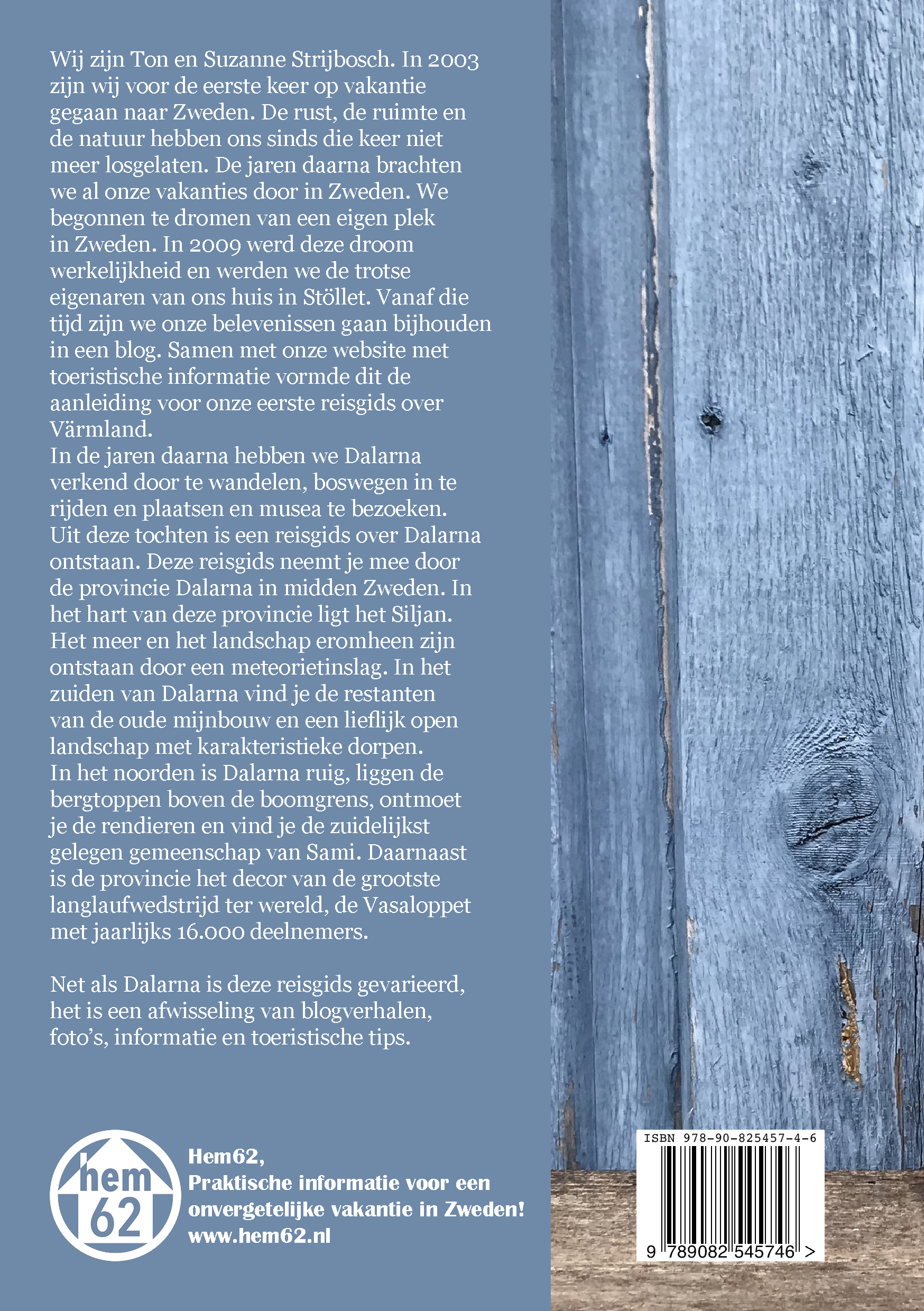 Wij zijn Ton en Suzanne Strijbosch. In 2003 zijn wij voor de eerste keer op vakantie gegaan naar Zweden. De rust, de ruimte en de natuur hebben ons sinds die keer niet meer losgelaten. De jaren daarna brachten we al onze vakanties door in Zweden. We begonnen te dromen van een eigen plek in Zweden. In 2009 werd deze droom werkelijkheid en werden we de trotse eigenaren van ons huis in Stöllet. Vanaf die tijd zijn we onze belevenissen gaan bijhouden in een blog. Samen met onze website met toeristische informatie vormde dit de aanleiding voor onze eerste reisgids over Värmland.
In de jaren daarna hebben we Dalarna verkend door te wandelen, boswegen in te rijden en plaatsen en musea te bezoeken. Uit deze tochten is een reisgids over Dalarna ontstaan. Deze reisgids neemt je mee door de provincie Dalarna in midden Zweden. In het hart van deze provincie ligt het Siljan. Het meer en het landschap eromheen zijn ontstaan door een meteorietinslag. In het zuiden van Dalarna vind je de restanten van de oude mijnbouw en een lieflijk open landschap met karakteristieke dorpen.
In het noorden is Dalarna ruig, liggen de bergtoppen boven de boomgrens, ontmoet je de rendieren en vind je de zuidelijkst gelegen gemeenschap van Sami. Daarnaast is de provincie het decor van de grootste langlaufwedstrijd ter wereld, de Vasaloppet met jaarlijks 16.000 deelnemers.

Net als Dalarna is deze reisgids gevarieerd, het is een afwisseling van blogverhalen, foto's, informatie en toeristische tips.

hem 62

Hem62,
Praktische informatie voor een onvergetelijke vakantie in Zweden!
www.hem62.nl

ISBN 978-90-825457-4-6
9 789082 545746 >